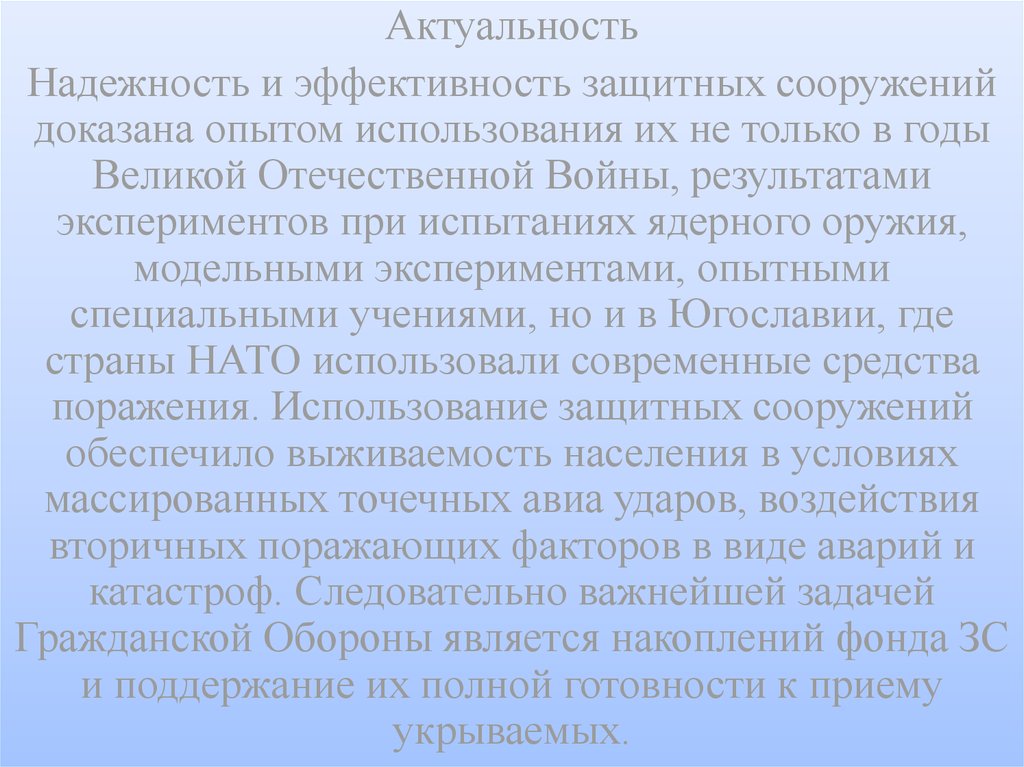 Актуальность

Надежность и эффективность защитных сооружений доказана опытом использования их не только в годы Великой Отечественной Войны, результатами экспериментов при испытаниях ядерного оружия, модельными экспериментами, опытными специальными учениями, но и в Югославии, где страны НАТО использовали современные средства поражения. Использование защитных сооружений обеспечило выживаемость населения в условиях массированных точечных авиа ударов, воздействия вторичных поражающих факторов в виде аварий и катастроф. Следовательно важнейшей задачей Гражданской Обороны является накоплений фонда ЗС и поддержание их полной готовности к приему укрываемых.